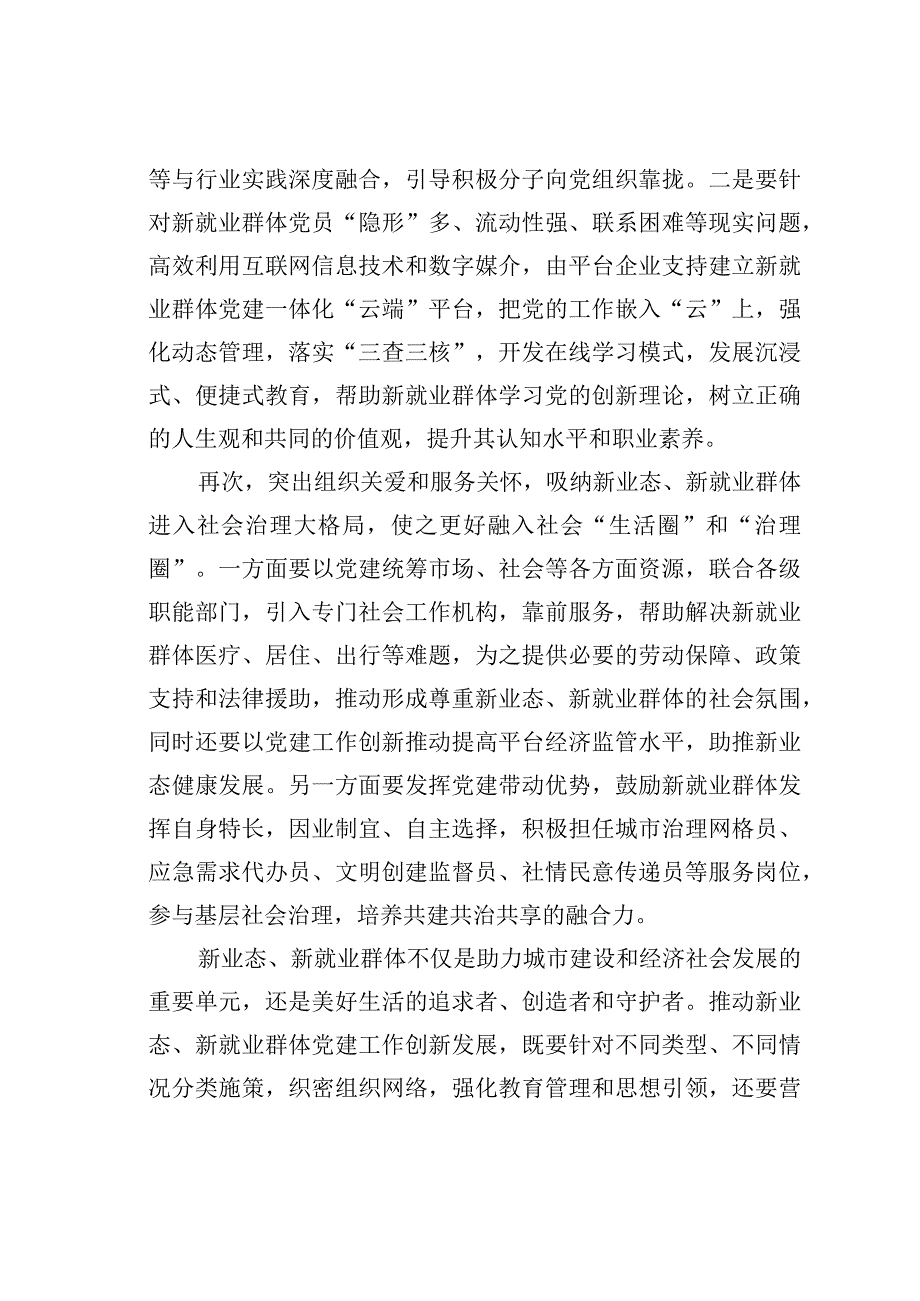 等与行业实践深度融合，引导积极分子向党组织靠拢。二是要针对新就业群体党员“隐形”多、流动性强、联系困难等现实问题，高效利用互联网信息技术和数字媒介，由平台企业支持建立新就业群体党建一体化“云端”平台，把党的工作嵌入“云”上，强化动态管理，落实“三查三核”，开发在线学习模式，发展沉浸式、便捷式教育，帮助新就业群体学习党的创新理论，树立正确的人生观和共同的价值观，提升其认知水平和职业素养。

再次，突出组织关爱和服务关怀，吸纳新业态、新就业群体进入社会治理大格局，使之更好融入社会“生活圈”和“治理圈”。一方面要以党建统筹市场、社会等各方面资源，联合各级职能部门，引入专门社会工作机构，靠前服务，帮助解决新就业群体医疗、居住、出行等难题，为之提供必要的劳动保障、政策支持和法律援助，推动形成尊重新业态、新就业群体的社会氛围，同时还要以党建工作创新推动提高平台经济监管水平，助推新业态健康发展。另一方面要发挥党建带动优势，鼓励新就业群体发挥自身特长，因业制宜、自主选择，积极担任城市治理网格员、应急需求代办员、文明创建监督员、社情民意传递员等服务岗位，参与基层社会治理，培养共建共治共享的融合力。

新业态、新就业群体不仅是助力城市建设和经济社会发展的重要单元，还是美好生活的追求者、创造者和守护者。推动新业态、新就业群体党建工作创新发展，既要针对不同类型、不同情况分类施策，织密组织网络，强化教育管理和思想引领，还要营